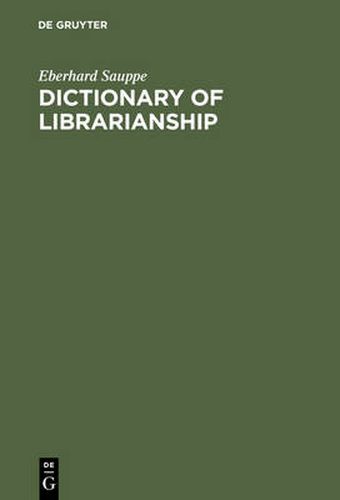 DE GRUYTER

Eberhard Sauppe

DICTIONARY OF LIBRARIANSHIP

DE
G